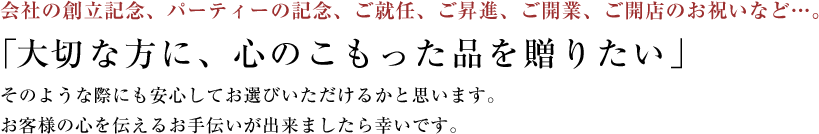 会社の創立記念、パーティーの記念、ご就任、ご昇進、ご開業、ご開店のお祝いなど…。

「大切な方に、心のこもった品を贈りたい」

そのような際にも安心してお選びいただけるかと思います。
お客様の心を伝えるお手伝いが出来ましたら幸いです。